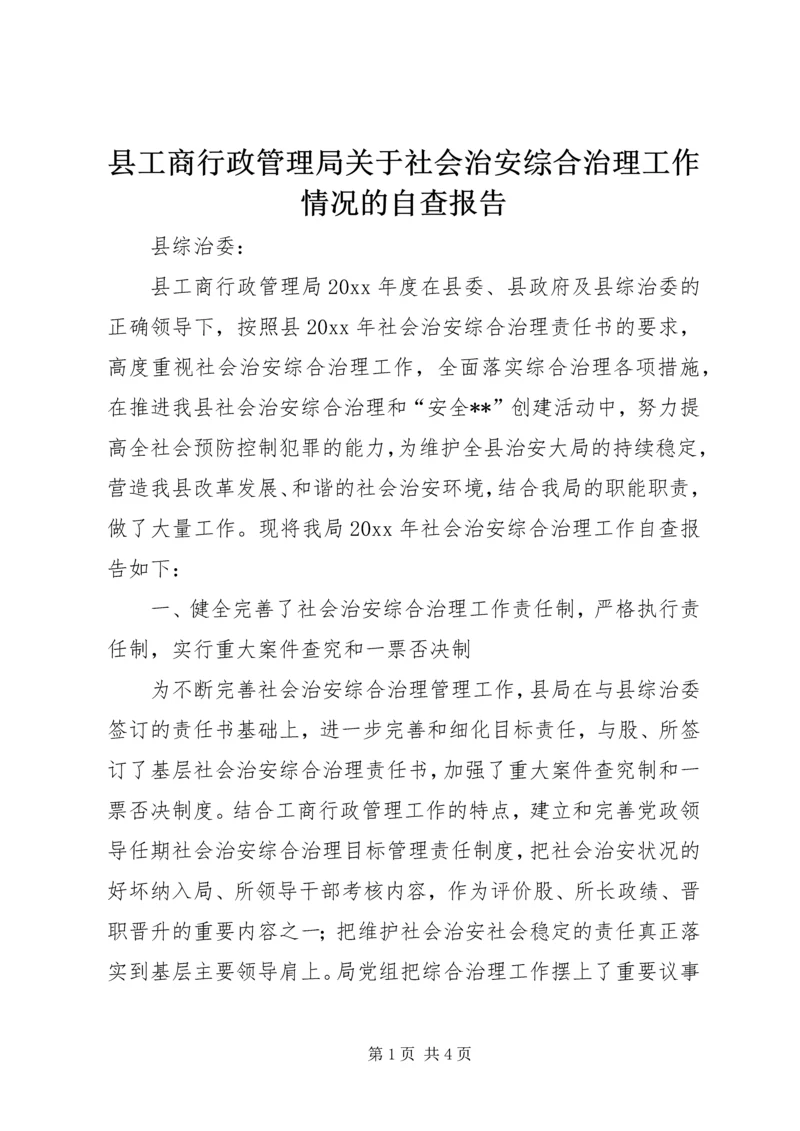 县工商行政管理局关于社会治安综合治理工作情况的自查报告

县综治委：

县工商行政管理局20xx年度在县委、县政府及县综治委的正确领导下，按照县20xx年社会治安综合治理责任书的要求，高度重视社会治安综合治理工作，全面落实综合治理各项措施，在推进我县社会治安综合治理和“安全**”创建活动中，努力提高全社会预防控制犯罪的能力，为维护全县治安大局的持续稳定，营造我县改革发展、和谐的社会治安环境，结合我局的职能职责，做了大量工作。现将我局20xx年社会治安综合治理工作自查报告如下：

一、健全完善了社会治安综合治理工作责任制，严格执行责任制，实行重大案件查究和一票否决制

为不断完善社会治安综合治理管理工作，县局在与县综治委签订的责任书基础上，进一步完善和细化目标责任，与股、所签订了基层社会治安综合治理责任书，加强了重大案件查究制和一票否决制度。结合工商行政管理工作的特点，建立和完善党政领导任期社会治安综合治理目标管理责任制度，把社会治安状况的好坏纳入局、所领导干部考核内容，作为评价股、所长政绩、晋职晋升的重要内容之一；把维护社会治安社会稳定的责任真正落实到基层主要领导肩上。局党组把综合治理工作摆上了重要议事

第1页 共4页